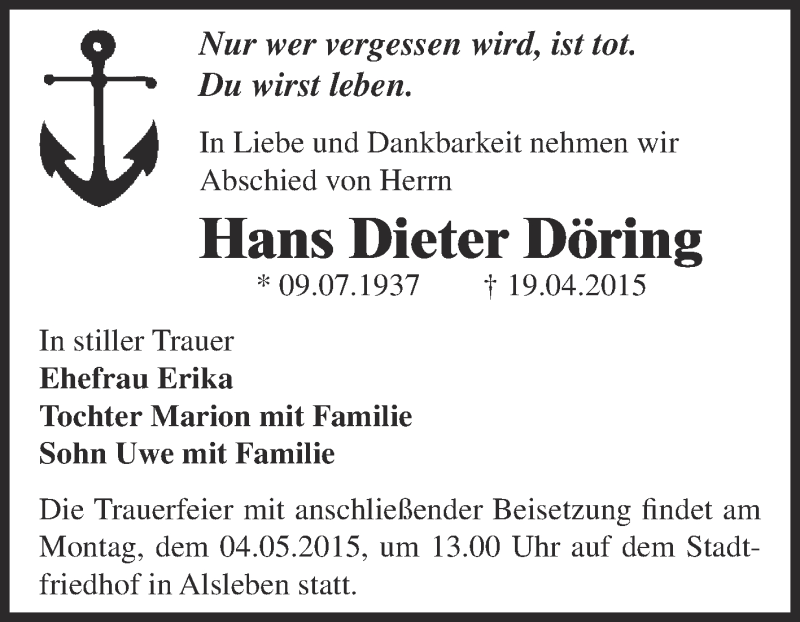 Nur wer vergessen wird, ist tot.
Du wirst leben.

In Liebe und Dankbarkeit nehmen wir Abschied von Herrn

Hans Dieter Döring

* 09.07.1937 † 19.04.2015

In stiller Trauer
Ehefrau Erika
Tochter Marion mit Familie
Sohn Uwe mit Familie

Die Trauerfeier mit anschließender Beisetzung findet am Montag, dem 04.05.2015, um 13.00 Uhr auf dem Stadtfriedhof in Alsleben statt.